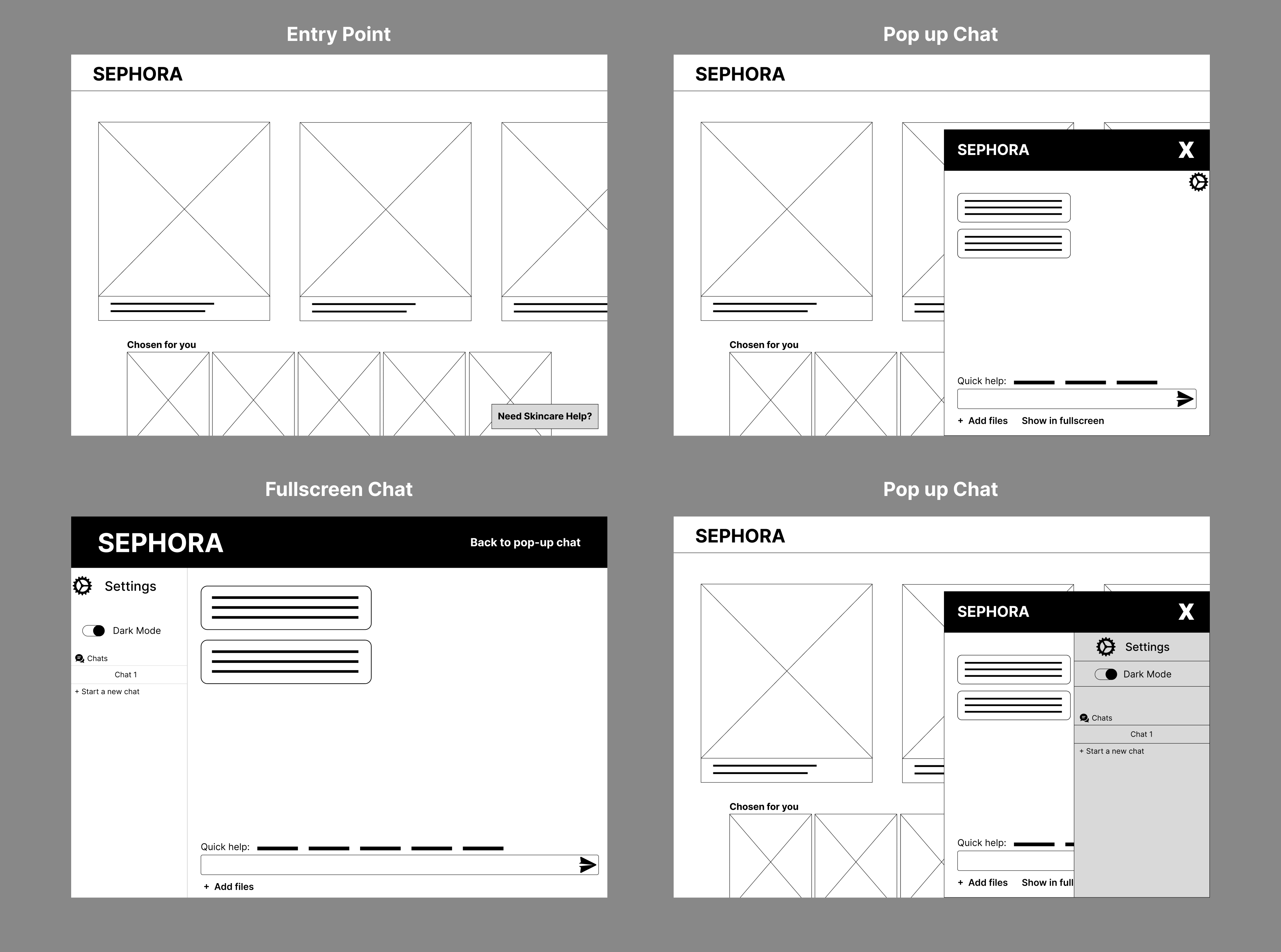 Entry Point

SEPHORA

Chosen for you

Need Skincare Help?

Pop up Chat

SEPHORA

Chosen for you

SEPHORA X

Quick help:

+ Add files Show in fullscreen

Fullscreen Chat

SEPHORA Back to pop-up chat

Settings

Dark Mode

Chats

Chat 1

+ Start a new chat

Quick help:

+ Add files

Pop up Chat

SEPHORA

Chosen for you

SEPHORA X

Settings

Dark Mode

Chats

Chat 1

+ Start a new chat

Quick help:

+ Add files Show in full